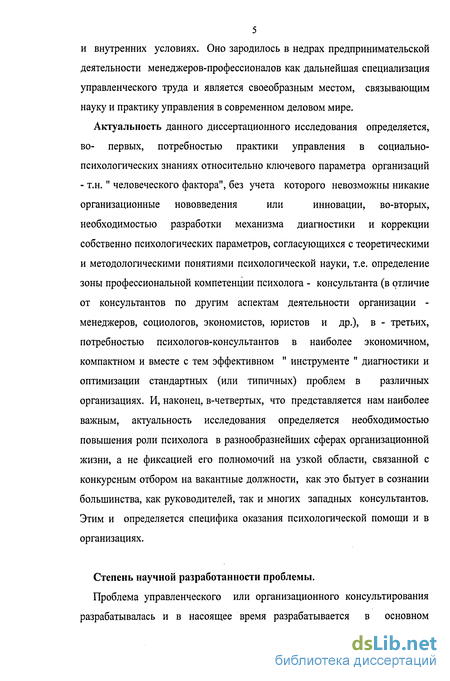 5

и внутренних условиях. Оно зародилось в недрах предпринимательской деятельности менеджеров-профессионалов как дальнейшая специализация управленческого труда и является своеобразным местом, связывающим науку и практику управления в современном деловом мире.

Актуальность данного диссертационного исследования определяется, во- первых, потребностью практики управления в социально-психологических знаниях относительно ключевого параметра организаций - т.н. " человеческого фактора", без учета которого невозможны никакие организационные нововведения или инновации, во-вторых, необходимостью разработки механизма диагностики и коррекции собственно психологических параметров, согласующихся с теоретическими и методологическими понятиями психологической науки, т.е. определение зоны профессиональной компетенции психолога - консультанта (в отличие от консультантов по другим аспектам деятельности организации - менеджеров, социологов, экономистов, юристов и др.), в - третьих, потребностью психологов-консультантов в наиболее экономичном, компактном и вместе с тем эффективном " инструменте " диагностики и оптимизации стандартных (или типичных) проблем в различных организациях. И, наконец, в-четвертых, что представляется нам наиболее важным, актуальность исследования определяется необходимостью повышения роли психолога в разнообразнейших сферах организационной жизни, а не фиксацией его полномочий на узкой области, связанной с конкурсным отбором на вакантные должности, как это бытует в сознании большинства, как руководителей, так и многих западных консультантов. Этим и определяется специфика оказания психологической помощи и в организациях.

Степень научной разработанности проблемы.

Проблема управленческого или организационного консультирования разрабатывалась и в насоящее время разрабатывается в основном

dsLib.net
библиотека диссертаций